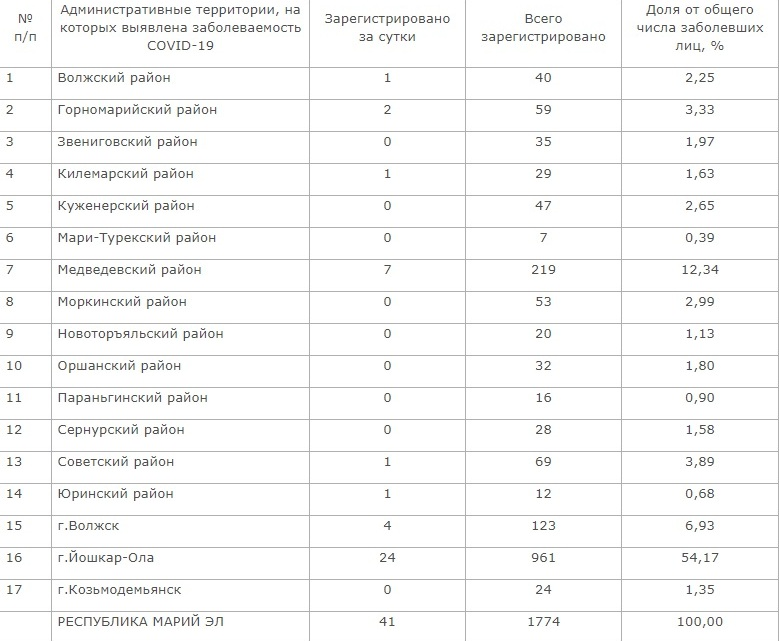 | № п/п | Административные территории, на которых выявлена заболеваемость COVID-19 | Зарегистрировано за сутки | Всего зарегистрировано | Доля от общего числа заболевших лиц, % |
|---|---|---|---|---|
| 1 | Волжский район | 1 | 40 | 2,25 |
| 2 | Горномарийский район | 2 | 59 | 3,33 |
| 3 | Звениговский район | 0 | 35 | 1,97 |
| 4 | Килемарский район | 1 | 29 | 1,63 |
| 5 | Куженерский район | 0 | 47 | 2,65 |
| 6 | Мари-Турекский район | 0 | 7 | 0,39 |
| 7 | Медведевский район | 7 | 219 | 12,34 |
| 8 | Моркинский район | 0 | 53 | 2,99 |
| 9 | Новоторъяльский район | 0 | 20 | 1,13 |
| 10 | Оршанский район | 0 | 32 | 1,80 |
| 11 | Параньгинский район | 0 | 16 | 0,90 |
| 12 | Сернурский район | 0 | 28 | 1,58 |
| 13 | Советский район | 1 | 69 | 3,89 |
| 14 | Юринский район | 1 | 12 | 0,68 |
| 15 | г.Волжск | 4 | 123 | 6,93 |
| 16 | г.Йошкар-Ола | 24 | 961 | 54,17 |
| 17 | г.Козьмодемьянск | 0 | 24 | 1,35 |
|  | РЕСПУБЛИКА МАРИЙ ЭЛ | 41 | 1774 | 100,00 |